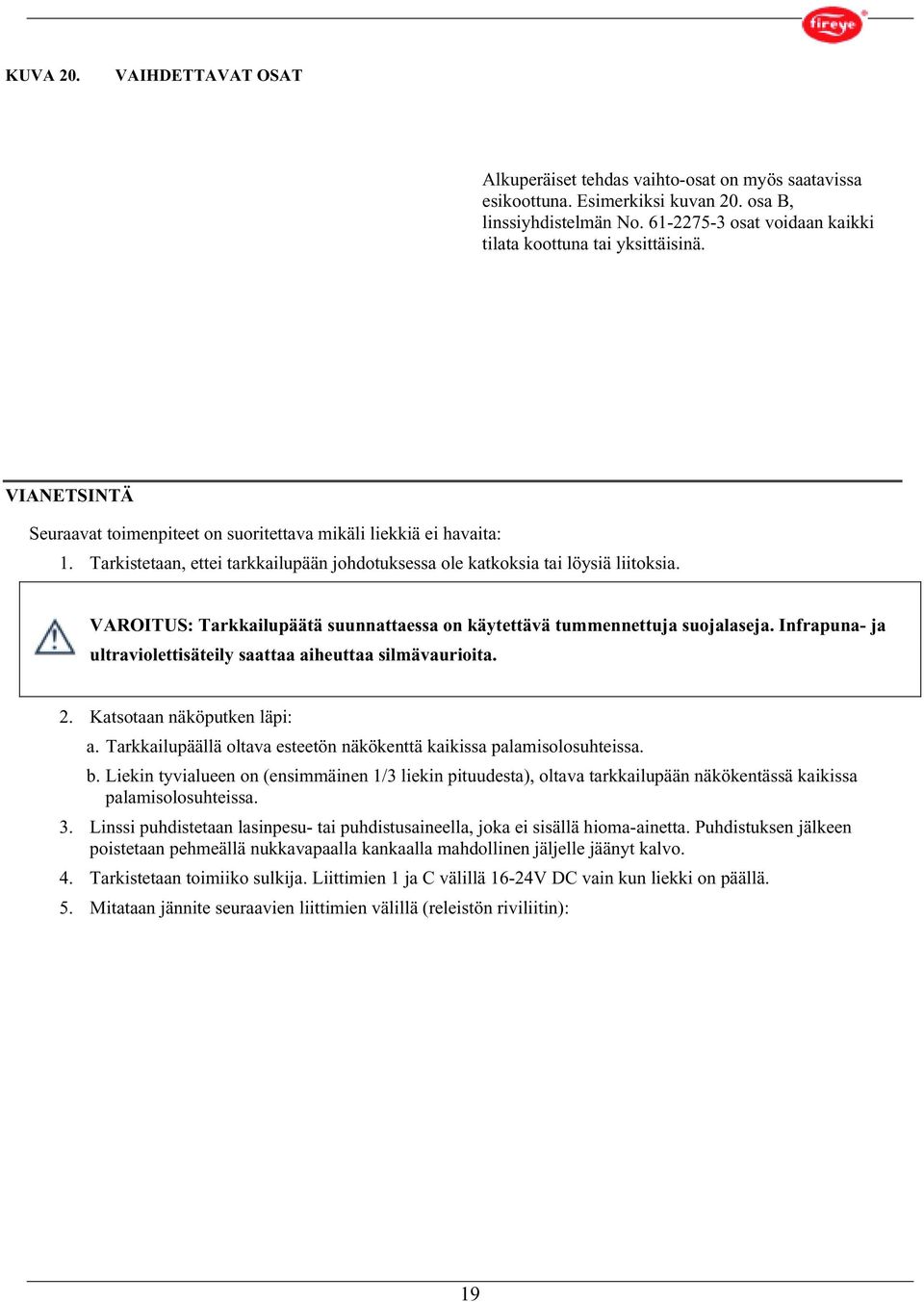 fireye

KUVA 20. VAIHDETTAVAT OSAT

Alkuperäiset tehdas vaihto-osat on myös saatavissa esikoottuna. Esimerkiksi kuvan 20. osa B, linssiyhdistelmän No. 61-2275-3 osat voidaan kaikki tilata koottuna tai yksittäisinä.

VIANETSINTÄ

Seuraavat toimenpiteet on suoritettava mikäli liekkiä ei havaita:

1. Tarkistetaan, ettei tarkkailupään johdotuksessa ole katkoksia tai löysiä liitoksia.

VAROITUS: Tarkkailupäätä suunnattaessa on käytettävä tummennettuja suojalaseja. Infrapuna- ja ultraviolettisäteily saattaa aiheuttaa silmävaurioita.

2. Katsotaan näköputken läpi:

a. Tarkkailupäällä oltava esteetön näkökenttä kaikissa palamisolosuhteissa.

b. Liekin tyvialueen on (ensimmäinen 1/3 liekin pituudesta), oltava tarkkailupään näkökentässä kaikissa palamisolosuhteissa.

3. Linssi puhdistetaan lasinpesu- tai puhdistusaineella, joka ei sisällä hioma-ainetta. Puhdistuksen jälkeen poistetaan pehmeällä nukkavapaalla kankaalla mahdollinen jäljelle jäänyt kalvo.

4. Tarkistetaan toimiiko sulkija. Liittimien 1 ja C välillä 16-24V DC vain kun liekki on päällä.

5. Mitataan jännite seuraavien liittimien välillä (releistön riviliitin):

19